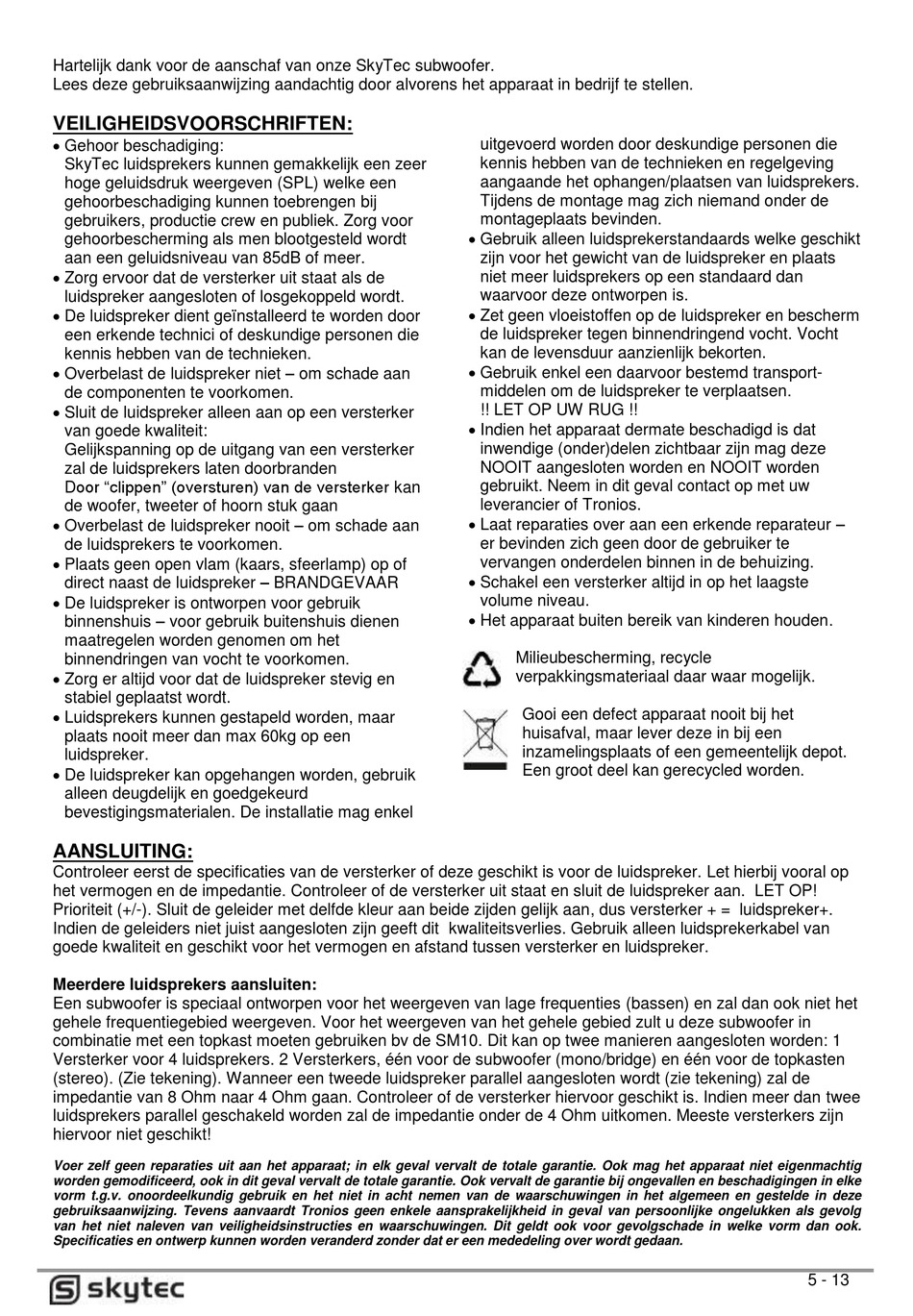 Hartelijk dank voor de aanschaf van onze SkyTec subwoofer.
Lees deze gebruiksaanwijzing aandachtig door alvorens het apparaat in bedrijf te stellen.

VEILIGHEIDSVOORSCHRIFTEN:

• Gehoor beschadiging:
SkyTec luidsprekers kunnen gemakkelijk een zeer hoge geluidsdruk weergeven (SPL) welke een gehoorbeschadiging kunnen toebrengen bij gebruikers, productie crew en publiek. Zorg voor gehoorbescherming als men blootgesteld wordt aan een geluidsniveau van 85dB of meer.
• Zorg ervoor dat de versterker uit staat als de luidspreker aangesloten of losgekoppeld wordt.
• De luidspreker dient geïnstalleerd te worden door een erkende technici of deskundige personen die kennis hebben van de technieken.
• Overbelast de luidspreker niet – om schade aan de componenten te voorkomen.
• Sluit de luidspreker alleen aan op een versterker van goede kwaliteit:
Gelijkspanning op de uitgang van een versterker zal de luidsprekers laten doorbranden
Door "clippen" (oversturen) van de versterker kan de woofer, tweeter of hoorn stuk gaan
• Overbelast de luidspreker nooit – om schade aan de luidsprekers te voorkomen.
• Plaats geen open vlam (kaars, sfeerlamp) op of direct naast de luidspreker – BRANDGEVAAR
• De luidspreker is ontworpen voor gebruik binnenshuis – voor gebruik buitenshuis dienen maatregelen worden genomen om het binnendringen van vocht te voorkomen.
• Zorg er altijd voor dat de luidspreker stevig en stabiel geplaatst wordt.
• Luidsprekers kunnen gestapeld worden, maar plaats nooit meer dan max 60kg op een luidspreker.
• De luidspreker kan opgehangen worden, gebruik alleen deugdelijk en goedgekeurd bevestigingsmaterialen. De installatie mag enkel uitgevoerd worden door deskundige personen die kennis hebben van de technieken en regelgeving aangaande het ophangen/plaatsen van luidsprekers. Tijdens de montage mag zich niemand onder de montageplaats bevinden.
• Gebruik alleen luidsprekerstandaards welke geschikt zijn voor het gewicht van de luidspreker en plaats niet meer luidsprekers op een standaard dan waarvoor deze ontworpen is.
• Zet geen vloeistoffen op de luidspreker en bescherm de luidspreker tegen binnendringend vocht. Vocht kan de levensduur aanzienlijk bekorten.
• Gebruik enkel een daarvoor bestemd transportmiddelen om de luidspreker te verplaatsen.
!! LET OP UW RUG !!
• Indien het apparaat dermate beschadigd is dat inwendige (onder)delen zichtbaar zijn mag deze NOOIT aangesloten worden en NOOIT worden gebruikt. Neem in dit geval contact op met uw leverancier of Tronios.
• Laat reparaties over aan een erkende reparateur – er bevinden zich geen door de gebruiker te vervangen onderdelen binnen in de behuizing.
• Schakel een versterker altijd in op het laagste volume niveau.
• Het apparaat buiten bereik van kinderen houden.

Milieubescherming, recycle verpakkingsmateriaal daar waar mogelijk.

Gooi een defect apparaat nooit bij het huisafval, maar lever deze in bij een inzamelingsplaats of een gemeentelijk depot. Een groot deel kan gerecycled worden.

AANSLUITING:
Controleer eerst de specificaties van de versterker of deze geschikt is voor de luidspreker. Let hierbij vooral op het vermogen en de impedantie. Controleer of de versterker uit staat en sluit de luidspreker aan. LET OP! Prioriteit (+/-). Sluit de geleider met delfde kleur aan beide zijden gelijk aan, dus versterker + = luidspreker+. Indien de geleiders niet juist aangesloten zijn geeft dit kwaliteitsverlies. Gebruik alleen luidsprekerkabel van goede kwaliteit en geschikt voor het vermogen en afstand tussen versterker en luidspreker.

Meerdere luidsprekers aansluiten:
Een subwoofer is speciaal ontworpen voor het weergeven van lage frequenties (bassen) en zal dan ook niet het gehele frequentiegebied weergeven. Voor het weergeven van het gehele gebied zult u deze subwoofer in combinatie met een topkast moeten gebruiken bv de SM10. Dit kan op twee manieren aangesloten worden: 1 Versterker voor 4 luidsprekers. 2 Versterkers, één voor de subwoofer (mono/bridge) en één voor de topkasten (stereo). (Zie tekening). Wanneer een tweede luidspreker parallel aangesloten wordt (zie tekening) zal de impedantie van 8 Ohm naar 4 Ohm gaan. Controleer of de versterker hiervoor geschikt is. Indien meer dan twee luidsprekers parallel geschakeld worden zal de impedantie onder de 4 Ohm uitkomen. Meeste versterkers zijn hiervoor niet geschikt!

Voer zelf geen reparaties uit aan het apparaat; in elk geval vervalt de totale garantie. Ook mag het apparaat niet eigenmachtig worden gemodificeerd, ook in dit geval vervalt de totale garantie. Ook vervalt de garantie bij ongevallen en beschadigingen in elke vorm t.g.v. onoordeelkundig gebruik en het niet in acht nemen van de waarschuwingen in het algemeen en gestelde in deze gebruiksaanwijzing. Tevens aanvaardt Tronios geen enkele aansprakelijkheid in geval van persoonlijke ongelukken als gevolg van het niet naleven van veiligheidsinstructies en waarschuwingen. Dit geldt ook voor gevolgschade in welke vorm dan ook. Specificaties en ontwerp kunnen worden veranderd zonder dat er een mededeling over wordt gedaan.

skytec
5 - 13